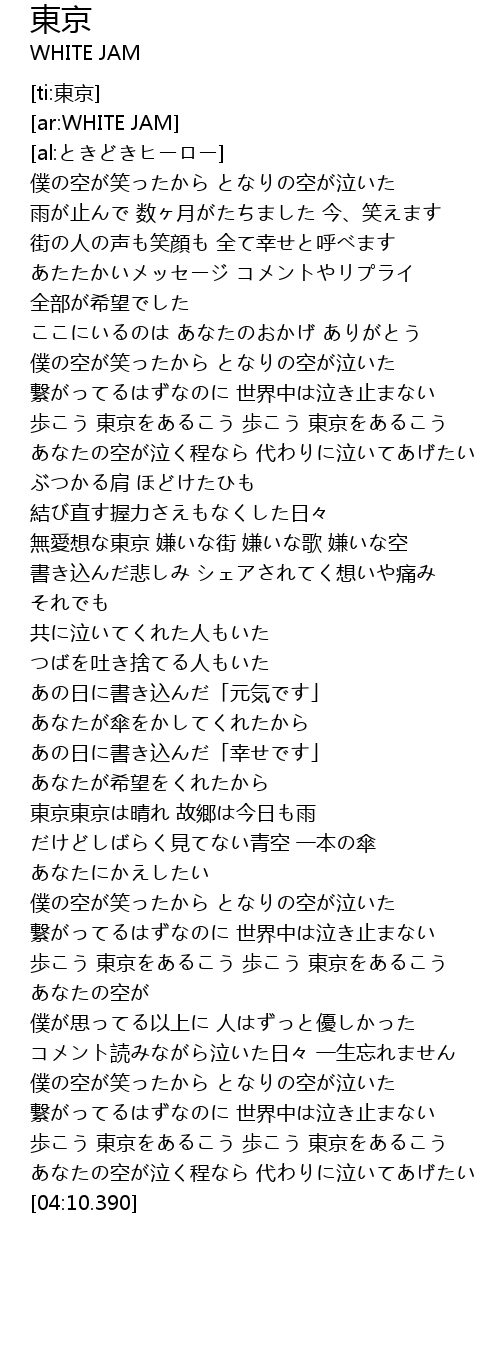 東京
WHITE JAM

[ti:東京]
[ar:WHITE JAM]
[al:ときどきヒーロー]
僕の空が笑ったから となりの空が泣いた
雨が止んで 数ヶ月がたちました 今、笑えます
街の人の声も笑顔も 全て幸せと呼べます
あたたかいメッセージ コメントやリプライ
全部が希望でした
ここにいるのは あなたのおかげ ありがとう
僕の空が笑ったから となりの空が泣いた
繋がってるはずなのに 世界中は泣き止まない
歩こう 東京をあるこう 歩こう 東京をあるこう
あなたの空が泣く程なら 代わりに泣いてあげたい
ぶつかる肩 ほどけたひも
結び直す握力さえもなくした日々
無愛想な東京 嫌いな街 嫌いな歌 嫌いな空
書き込んだ悲しみ シェアされてく想いや痛み
それでも
共に泣いてくれた人もいた
つばを吐き捨てる人もいた
あの日に書き込んだ「元気です」
あなたが傘をかしてくれたから
あの日に書き込んだ「幸せです」
あなたが希望をくれたから
東京東京は晴れ 故郷は今日も雨
だけどしばらく見てない青空 一本の傘
あなたにかえしたい
僕の空が笑ったから となりの空が泣いた
繋がってるはずなのに 世界中は泣き止まない
歩こう 東京をあるこう 歩こう 東京をあるこう
あなたの空が
僕が思ってる以上に 人はずっと優しかった
コメント読みながら泣いた日々 一生忘れません
僕の空が笑ったから となりの空が泣いた
繋がってるはずなのに 世界中は泣き止まない
歩こう 東京をあるこう 歩こう 東京をあるこう
あなたの空が泣く程なら 代わりに泣いてあげたい
[04:10.390]